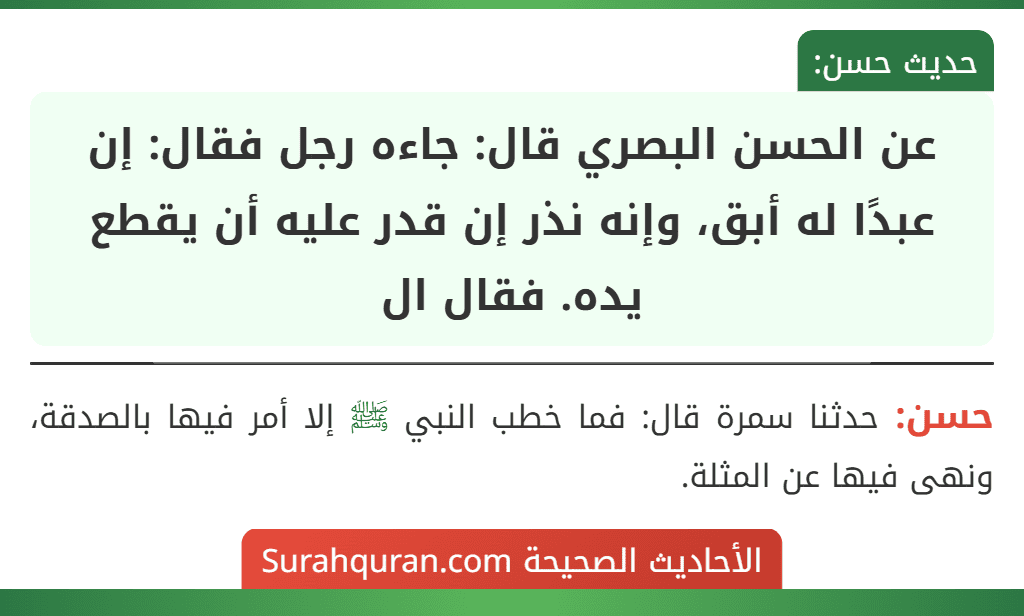 حديث حسن:

عن الحسن البصري قال: جاءه رجل فقال: إن عبدًا له أبق، وإنه نذر إن قدر عليه أن يقطع يده. فقال ال

حسن: حدثنا سمرة قال: فما خطب النبي ﷺ إلا أمر فيها بالصدقة، ونهى فيها عن المثلة.

الأحاديث الصحيحة Surahquran.com